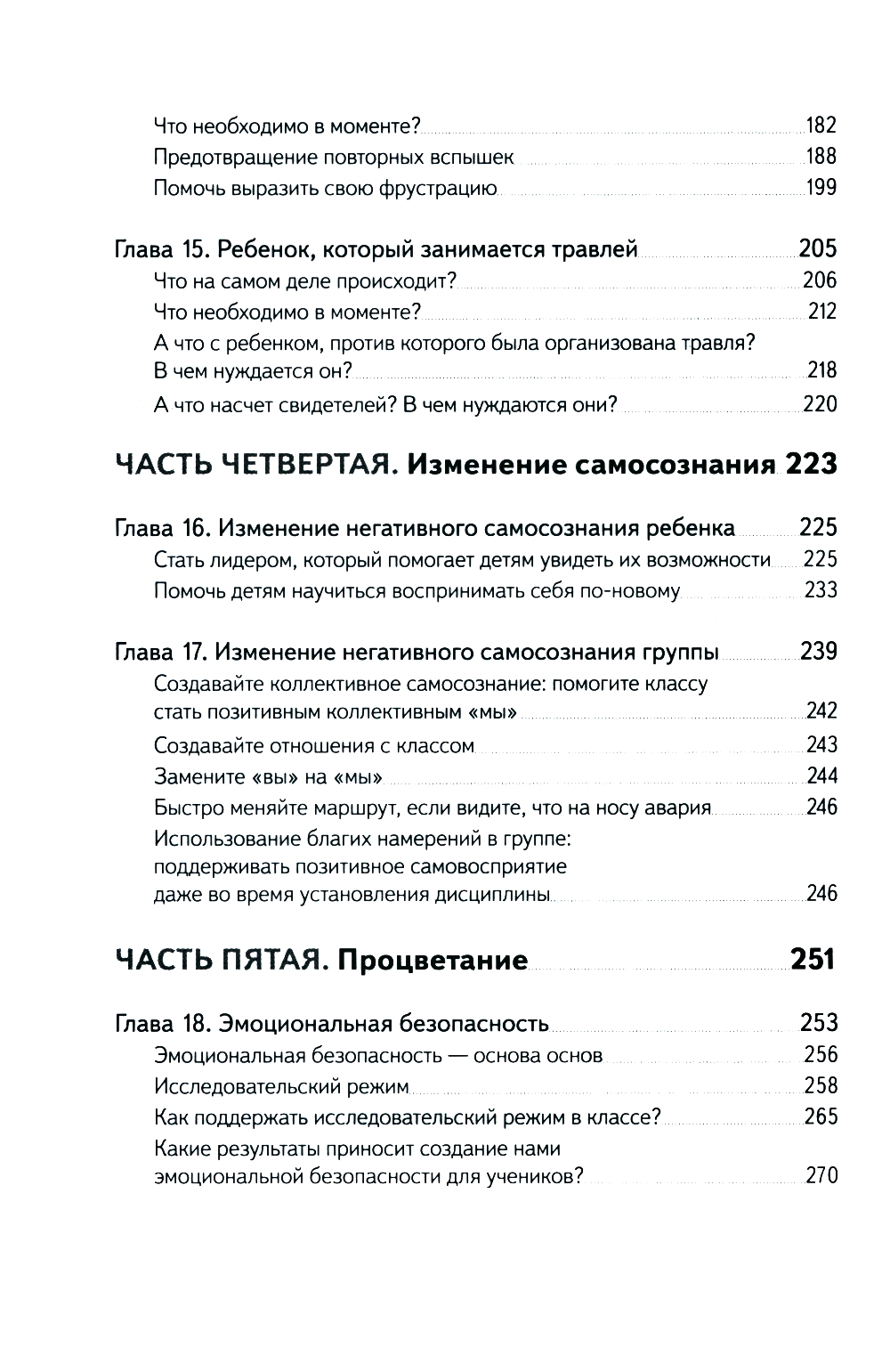 Что необходимо в моменте? 182
Предотвращение повторных вспышек 188
Помочь выразить свою фрустрацию 199

Глава 15. Ребенок, который занимается травлей 205
Что на самом деле происходит? 206
Что необходимо в моменте? 212
А что с ребенком, против которого была организована травля? В чем нуждается он? 218
А что насчет свидетелей? В чем нуждаются они? 220

ЧАСТЬ ЧЕТВЕРТАЯ. Изменение самосознания 223

Глава 16. Изменение негативного самосознания ребенка 225
Стать лидером, который помогает детям увидеть их возможности 225
Помочь детям научиться воспринимать себя по-новому 233

Глава 17. Изменение негативного самосознания группы 239
Создавайте коллективное самосознание: помогите классу стать позитивным коллективным «мы» 242
Создавайте отношения с классом 243
Замените «вы» на «мы» 244
Быстро меняйте маршрут, если видите, что на носу авария 246
Использование благих намерений в группе: поддерживать позитивное самовосприятие даже во время установления дисциплины 246

ЧАСТЬ ПЯТАЯ. Процветание 251

Глава 18. Эмоциональная безопасность 253
Эмоциональная безопасность — основа основ 256
Исследовательский режим 258
Как поддержать исследовательский режим в классе? 265
Какие результаты приносит создание нами эмоциональной безопасности для учеников? 270